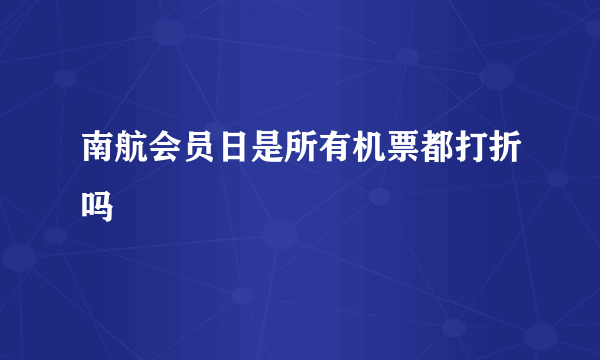 南航会员日是所有机票都打折吗